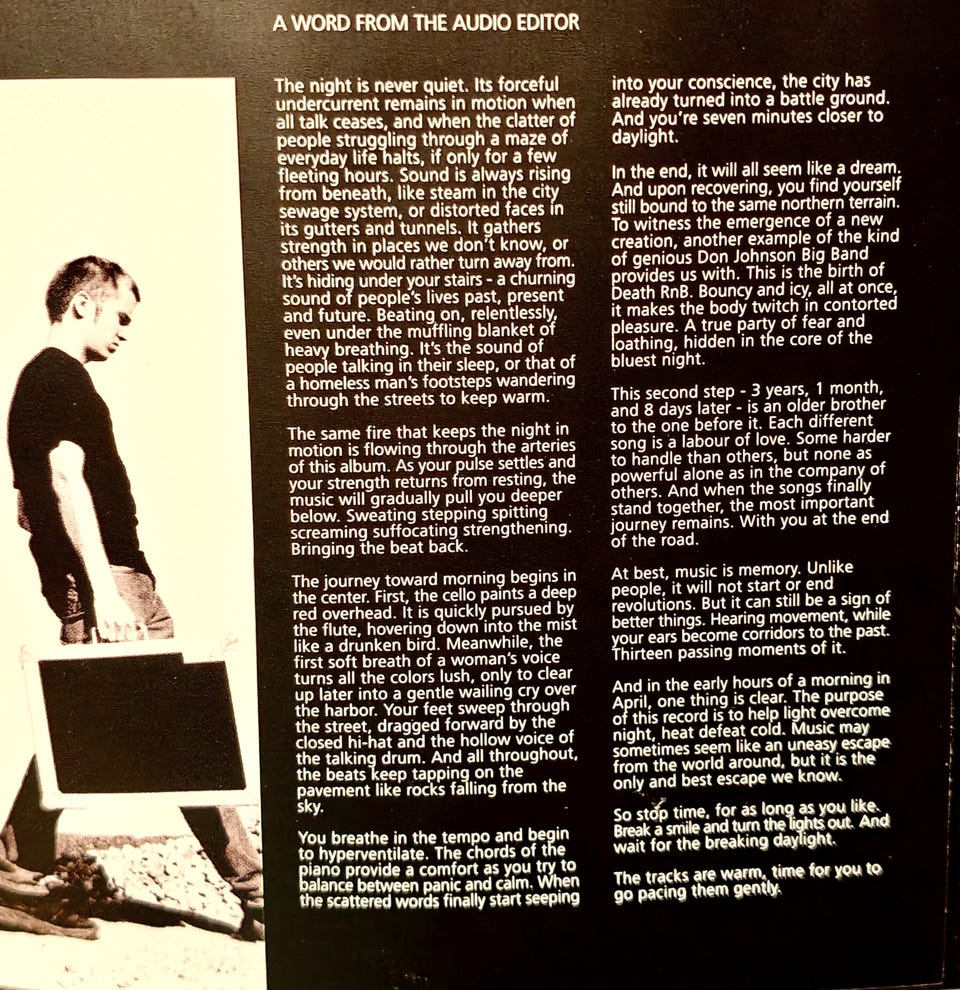 A WORD FROM THE AUDIO EDITOR

The night is never quiet. Its forceful undercurrent remains in motion when all talk ceases, and when the clatter of people struggling through a maze of everyday life halts, if only for a few fleeting hours. Sound is always rising from beneath, like steam in the city sewage system, or distorted faces in its gutters and tunnels. It gathers strength in places we don't know, or others we would rather turn away from. It's hiding under your stairs - a churning sound of people's lives past, present and future. Beating on, relentlessly, even under the muffling blanket of heavy breathing. It's the sound of people talking in their sleep, or that of a homeless man's footsteps wandering through the streets to keep warm.

The same fire that keeps the night in motion is flowing through the arteries of this album. As your pulse settles and your strength returns from resting, the music will gradually pull you deeper below. Sweating stepping spitting screaming suffocating strengthening. Bringing the beat back.

The journey toward morning begins in the center. First, the cello paints a deep red overhead. It is quickly pursued by the flute, hovering down into the mist like a drunken bird. Meanwhile, the first soft breath of a woman's voice turns all the colors lush, only to clear up later into a gentle wailing cry over the harbor. Your feet sweep through the street, dragged forward by the closed hi-hat and the hollow voice of the talking drum. And all throughout, the beats keep tapping on the pavement like rocks falling from the sky.

You breathe in the tempo and begin to hyperventilate. The chords of the piano provide a comfort as you try to balance between panic and calm. When the scattered words finally start seeping into your conscience, the city has already turned into a battle ground. And you're seven minutes closer to daylight.

In the end, it will all seem like a dream. And upon recovering, you find yourself still bound to the same northern terrain. To witness the emergence of a new creation, another example of the kind of genious Don Johnson Big Band provides us with. This is the birth of Death RnB. Bouncy and icy, all at once, it makes the body twitch in contorted pleasure. A true party of fear and loathing, hidden in the core of the bluest night.

This second step - 3 years, 1 month, and 8 days later - is an older brother to the one before it. Each different song is a labour of love. Some harder to handle than others, but none as powerful alone as in the company of others. And when the songs finally stand together, the most important journey remains. With you at the end of the road.

At best, music is memory. Unlike people, it will not start or end revolutions. But it can still be a sign of better things. Hearing movement, while your ears become corridors to the past. Thirteen passing moments of it.

And in the early hours of a morning in April, one thing is clear. The purpose of this record is to help light overcome night, heat defeat cold. Music may sometimes seem like an uneasy escape from the world around, but it is the only and best escape we know.

So stop time, for as long as you like. Break a smile and turn the lights out. And wait for the breaking daylight.

The tracks are warm, time for you to go pacing them gently.